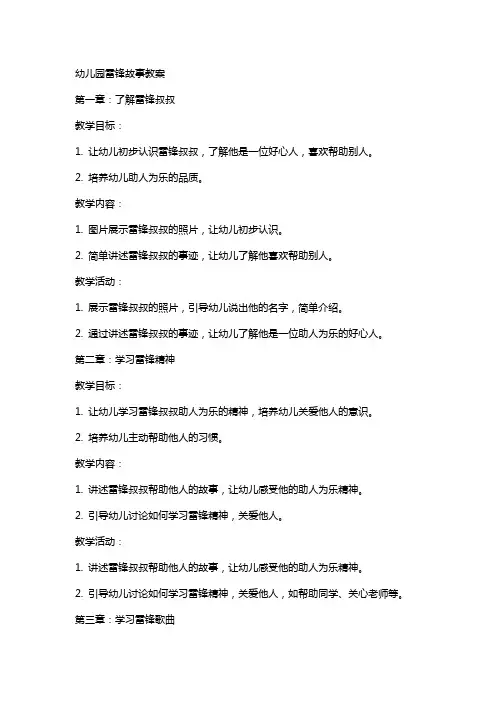 幼儿园雷锋故事教案

第一章：了解雷锋叔叔

教学目标：

1. 让幼儿初步认识雷锋叔叔，了解他是一位好心人，喜欢帮助别人。

2. 培养幼儿助人为乐的品质。

教学内容：

1. 图片展示雷锋叔叔的照片，让幼儿初步认识。

2. 简单讲述雷锋叔叔的事迹，让幼儿了解他喜欢帮助别人。

教学活动：

1. 展示雷锋叔叔的照片，引导幼儿说出他的名字，简单介绍。

2. 通过讲述雷锋叔叔的事迹，让幼儿了解他是一位助人为乐的好心人。

第二章：学习雷锋精神

教学目标：

1. 让幼儿学习雷锋叔叔助人为乐的精神，培养幼儿关爱他人的意识。

2. 培养幼儿主动帮助他人的习惯。

教学内容：

1. 讲述雷锋叔叔帮助他人的故事，让幼儿感受他的助人为乐精神。

2. 引导幼儿讨论如何学习雷锋精神，关爱他人。

教学活动：

1. 讲述雷锋叔叔帮助他人的故事，让幼儿感受他的助人为乐精神。

2. 引导幼儿讨论如何学习雷锋精神，关爱他人，如帮助同学、关心老师等。

第三章：学习雷锋歌曲